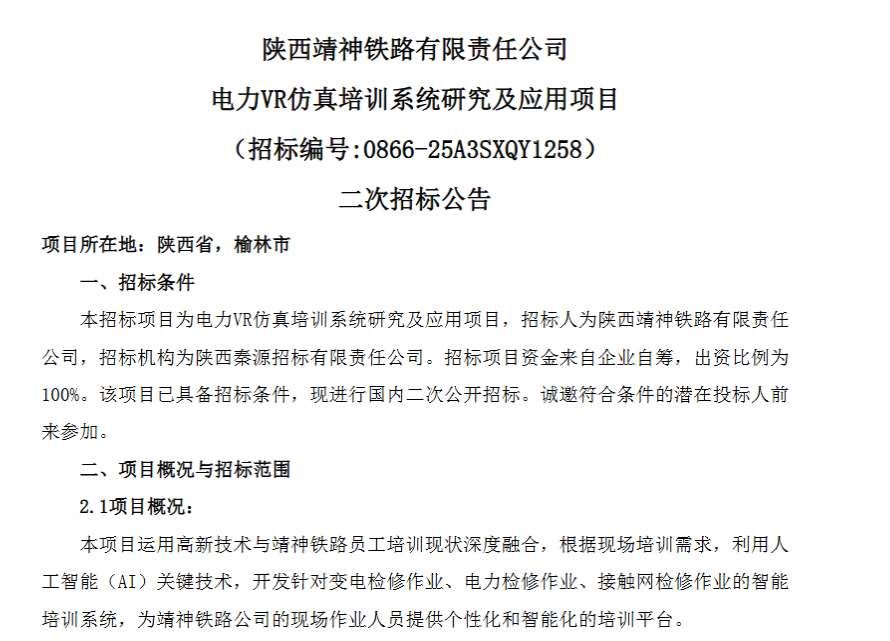 陕西靖神铁路有限责任公司

电力VR仿真培训系统研究及应用项目

（招标编号:0866-25A3SXQY1258）

二次招标公告

项目所在地：陕西省，榆林市

一、招标条件

本招标项目为电力VR仿真培训系统研究及应用项目，招标人为陕西靖神铁路有限责任公司，招标机构为陕西秦源招标有限责任公司。招标项目资金来自企业自筹，出资比例为100%。该项目已具备招标条件，现进行国内二次公开招标。诚邀符合条件的潜在投标人前来参加。

二、项目概况与招标范围

2.1项目概况：

本项目运用高新技术与靖神铁路员工培训现状深度融合，根据现场培训需求，利用人工智能（AI）关键技术，开发针对变电检修作业、电力检修作业、接触网检修作业的智能培训系统，为靖神铁路公司的现场作业人员提供个性化和智能化的培训平台。